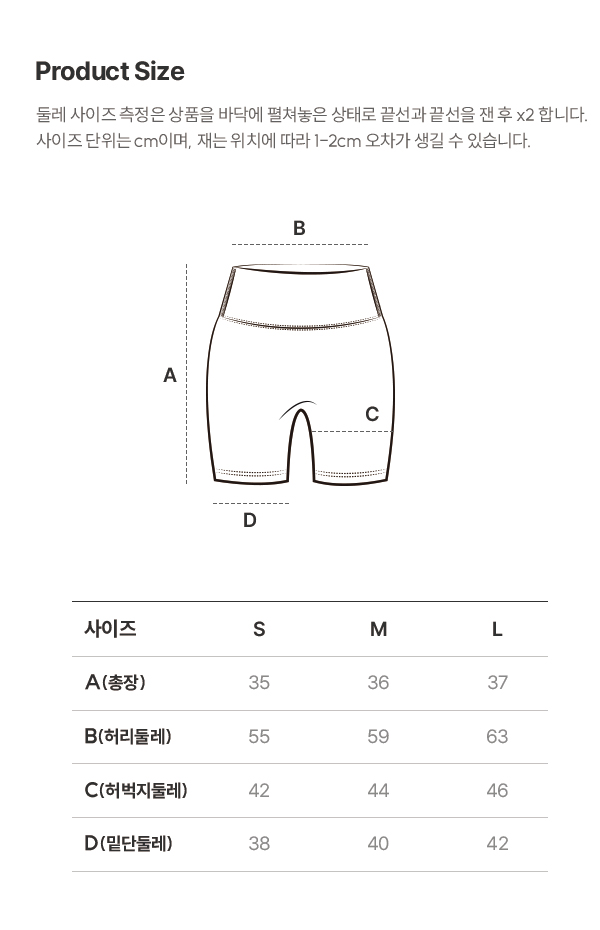 Product Size

둘레 사이즈 측정은 상품을 바닥에 펼쳐놓은 상태로 끝선과 끝선을 잰 후 x2 합니다.
사이즈 단위는 cm이며, 재는 위치에 따라 1-2cm 오차가 생길 수 있습니다.

B

A

C

D

| 사이즈 | S | M | L |
|---|---|---|---|
| A(총장) | 35 | 36 | 37 |
| B(허리둘레) | 55 | 59 | 63 |
| C(허벅지둘레) | 42 | 44 | 46 |
| D(밑단둘레) | 38 | 40 | 42 |